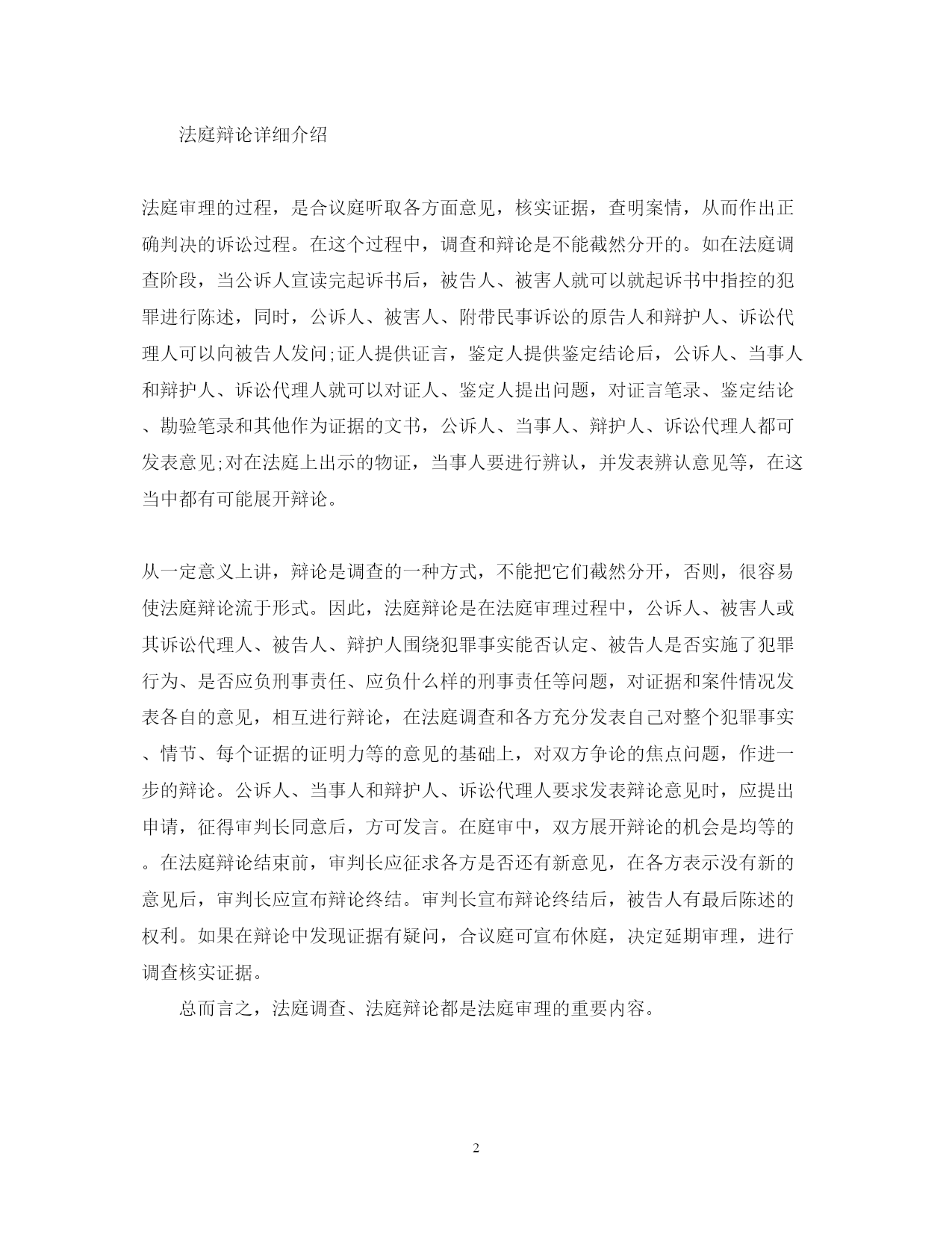 法庭辩论详细介绍

法庭审理的过程，是合议庭听取各方面意见，核实证据，查明案情，从而作出正确判决的诉讼过程。在这个过程中，调查和辩论是不能截然分开的。如在法庭调查阶段，当公诉人宣读完起诉书后，被告人、被害人就可以就起诉书中指控的犯罪进行陈述，同时，公诉人、被害人、附带民事诉讼的原告人和辩护人、诉讼代理人可以向被告人发问;证人提供证言，鉴定人提供鉴定结论后，公诉人、当事人和辩护人、诉讼代理人就可以对证人、鉴定人提出问题，对证言笔录、鉴定结论、勘验笔录和其他作为证据的文书，公诉人、当事人、辩护人、诉讼代理人都可发表意见;对在法庭上出示的物证，当事人要进行辨认，并发表辨认意见等，在这当中都有可能展开辩论。

从一定意义上讲，辩论是调查的一种方式，不能把它们截然分开，否则，很容易使法庭辩论流于形式。因此，法庭辩论是在法庭审理过程中，公诉人、被害人或其诉讼代理人、被告人、辩护人围绕犯罪事实能否认定、被告人是否实施了犯罪行为、是否应负刑事责任、应负什么样的刑事责任等问题，对证据和案件情况发表各自的意见，相互进行辩论，在法庭调查和各方充分发表自己对整个犯罪事实、情节、每个证据的证明力等的意见的基础上，对双方争论的焦点问题，作进一步的辩论。公诉人、当事人和辩护人、诉讼代理人要求发表辩论意见时，应提出申请，征得审判长同意后，方可发言。在庭审中，双方展开辩论的机会是均等的。在法庭辩论结束前，审判长应征求各方是否还有新意见，在各方表示没有新的意见后，审判长应宣布辩论终结。审判长宣布辩论终结后，被告人有最后陈述的权利。如果在辩论中发现证据有疑问，合议庭可宣布休庭，决定延期审理，进行调查核实证据。

总而言之，法庭调查、法庭辩论都是法庭审理的重要内容。

2